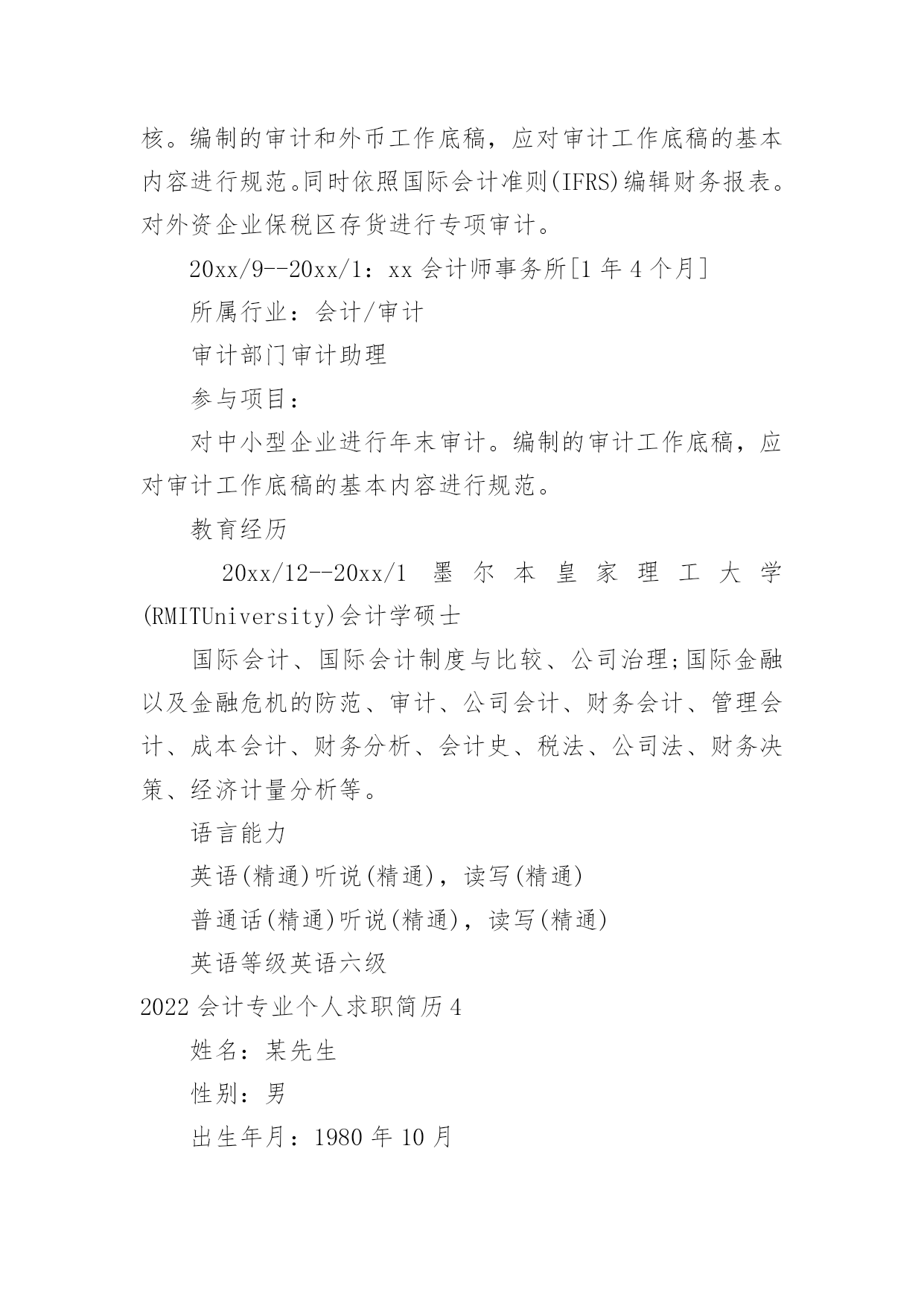 核。编制的审计和外币工作底稿，应对审计工作底稿的基本内容进行规范。同时依照国际会计准则(IFRS)编辑财务报表。对外资企业保税区存货进行专项审计。

20xx/9--20xx/1：xx 会计师事务所[1 年 4 个月]

所属行业：会计/审计

审计部门审计助理

参与项目：

对中小型企业进行年末审计。编制的审计工作底稿，应对审计工作底稿的基本内容进行规范。

教育经历

20xx/12--20xx/1 墨尔本皇家理工大学(RMITUniversity)会计学硕士

国际会计、国际会计制度与比较、公司治理;国际金融以及金融危机的防范、审计、公司会计、财务会计、管理会计、成本会计、财务分析、会计史、税法、公司法、财务决策、经济计量分析等。

语言能力

英语(精通)听说(精通)，读写(精通)

普通话(精通)听说(精通)，读写(精通)

英语等级英语六级

2022 会计专业个人求职简历 4

姓名：某先生

性别：男

出生年月：1980 年 10 月